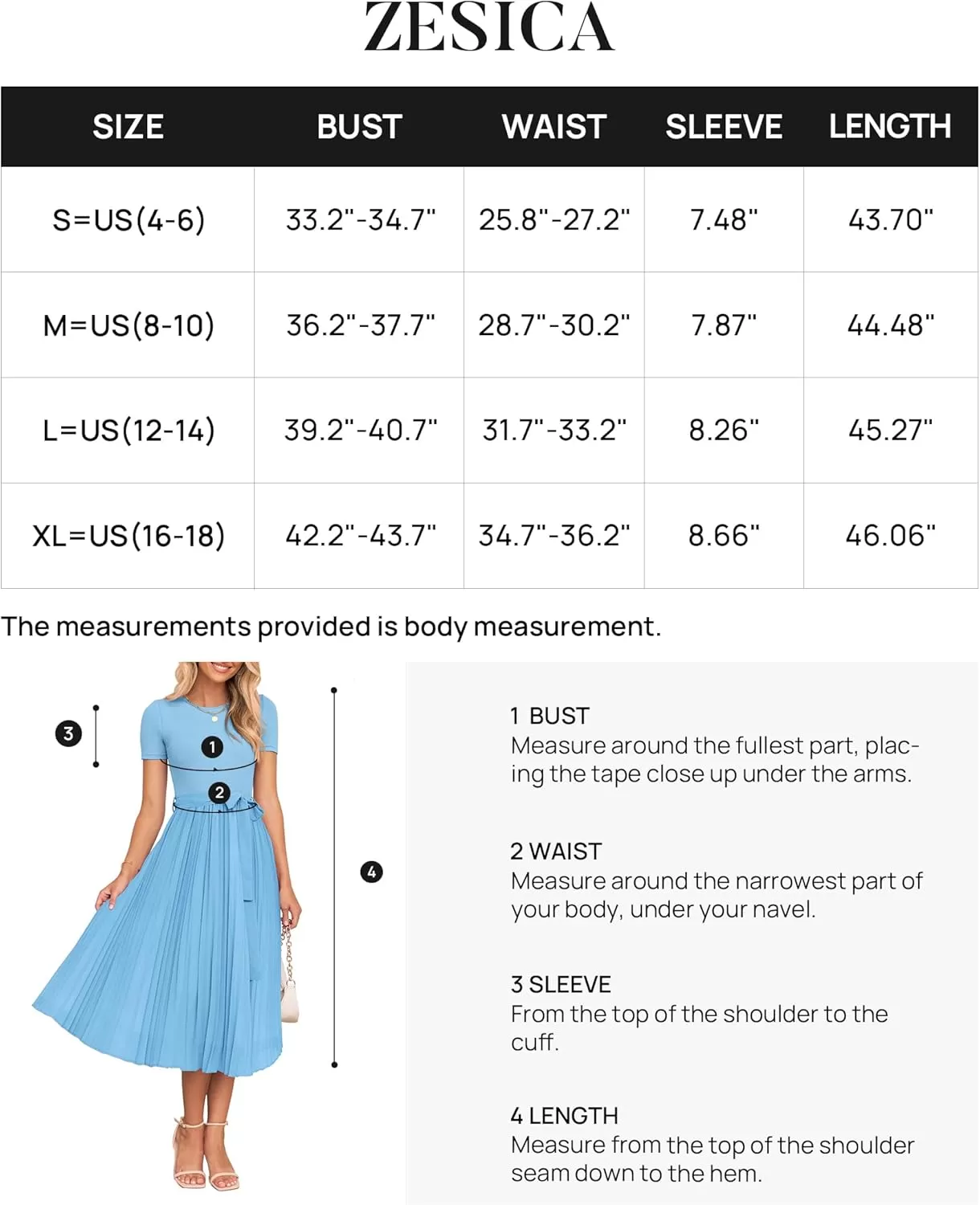 ZESICA

| SIZE | BUST | WAIST | SLEEVE | LENGTH |
|---|---|---|---|---|
| S=US(4-6) | 33.2"-34.7" | 25.8"-27.2" | 7.48" | 43.70" |
| M=US(8-10) | 36.2"-37.7" | 28.7"-30.2" | 7.87" | 44.48" |
| L=US(12-14) | 39.2"-40.7" | 31.7"-33.2" | 8.26" | 45.27" |
| XL=US(16-18) | 42.2"-43.7" | 34.7"-36.2" | 8.66" | 46.06" |

The measurements provided is body measurement.

3
1
2
4

1 BUST
Measure around the fullest part, placing the tape close up under the arms.

2 WAIST
Measure around the narrowest part of your body, under your navel.

3 SLEEVE
From the top of the shoulder to the cuff.

4 LENGTH
Measure from the top of the shoulder seam down to the hem.